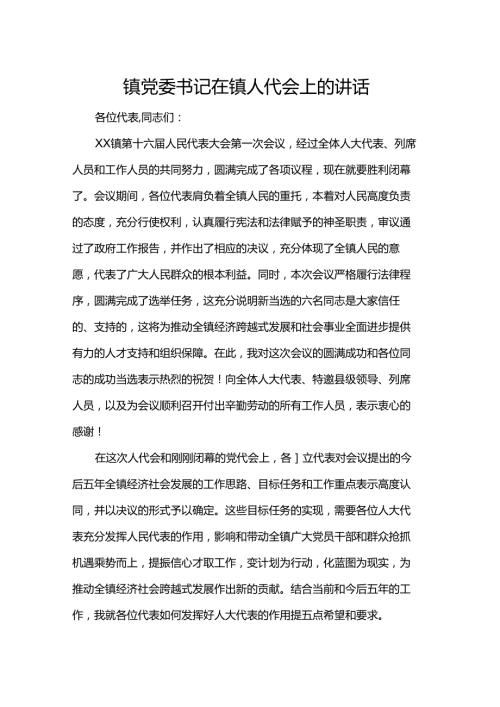 镇党委书记在镇人代会上的讲话

各位代表,同志们：

XX镇第十六届人民代表大会第一次会议，经过全体人大代表、列席人员和工作人员的共同努力，圆满完成了各项议程，现在就要胜利闭幕了。会议期间，各位代表肩负着全镇人民的重托，本着对人民高度负责的态度，充分行使权利，认真履行宪法和法律赋予的神圣职责，审议通过了政府工作报告，并作出了相应的决议，充分体现了全镇人民的意愿，代表了广大人民群众的根本利益。同时，本次会议严格履行法律程序，圆满完成了选举任务，这充分说明新当选的六名同志是大家信任的、支持的，这将为推动全镇经济跨越式发展和社会事业全面进步提供有力的人才支持和组织保障。在此，我对这次会议的圆满成功和各位同志的成功当选表示热烈的祝贺！向全体人大代表、特邀县级领导、列席人员，以及为会议顺利召开付出辛勤劳动的所有工作人员，表示衷心的感谢！

在这次人代会和刚刚闭幕的党代会上，各］立代表对会议提出的今后五年全镇经济社会发展的工作思路、目标任务和工作重点表示高度认同，并以决议的形式予以确定。这些目标任务的实现，需要各位人大代表充分发挥人民代表的作用，影响和带动全镇广大党员干部和群众抢抓机遇乘势而上，提振信心才取工作，变计划为行动，化蓝图为现实，为推动全镇经济社会跨越式发展作出新的贡献。结合当前和今后五年的工作，我就各位代表如何发挥好人大代表的作用提五点希望和要求。